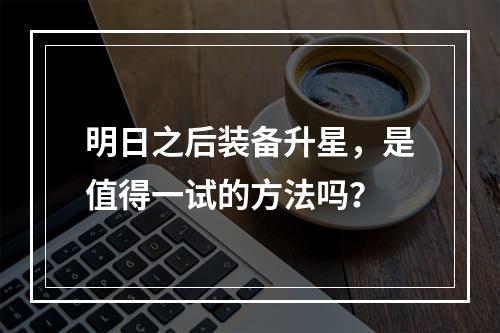 明日之后装备升星，是值得一试的方法吗？